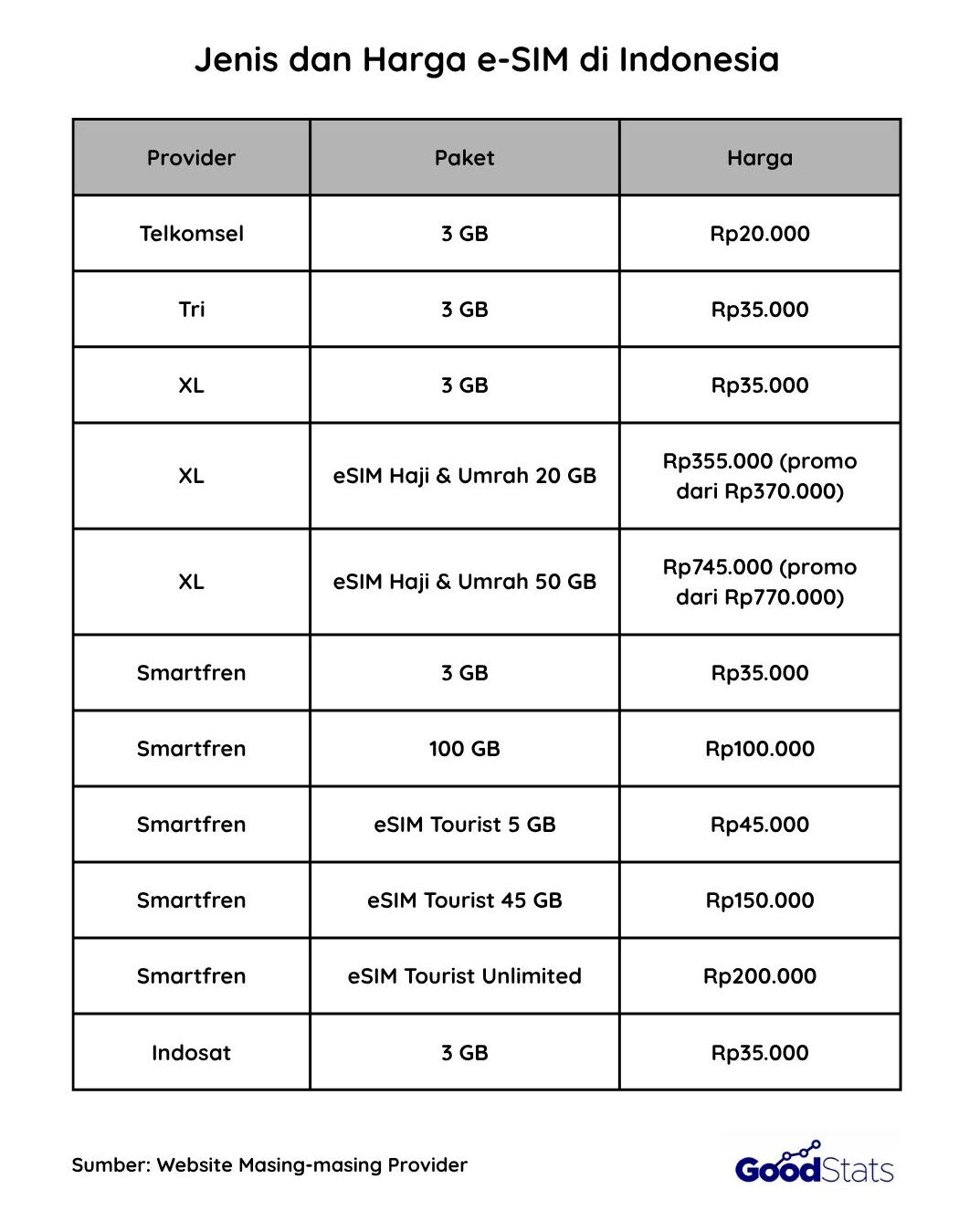 Jenis dan Harga e-SIM di Indonesia

| Provider | Paket | Harga |
|---|---|---|
| Telkomsel | 3 GB | Rp20.000 |
| Tri | 3 GB | Rp35.000 |
| XL | 3 GB | Rp35.000 |
| XL | eSIM Haji & Umrah 20 GB | Rp355.000 (promo dari Rp370.000) |
| XL | eSIM Haji & Umrah 50 GB | Rp745.000 (promo dari Rp770.000) |
| Smartfren | 3 GB | Rp35.000 |
| Smartfren | 100 GB | Rp100.000 |
| Smartfren | eSIM Tourist 5 GB | Rp45.000 |
| Smartfren | eSIM Tourist 45 GB | Rp150.000 |
| Smartfren | eSIM Tourist Unlimited | Rp200.000 |
| Indosat | 3 GB | Rp35.000 |

Sumber: Website Masing-masing Provider

GoodStats